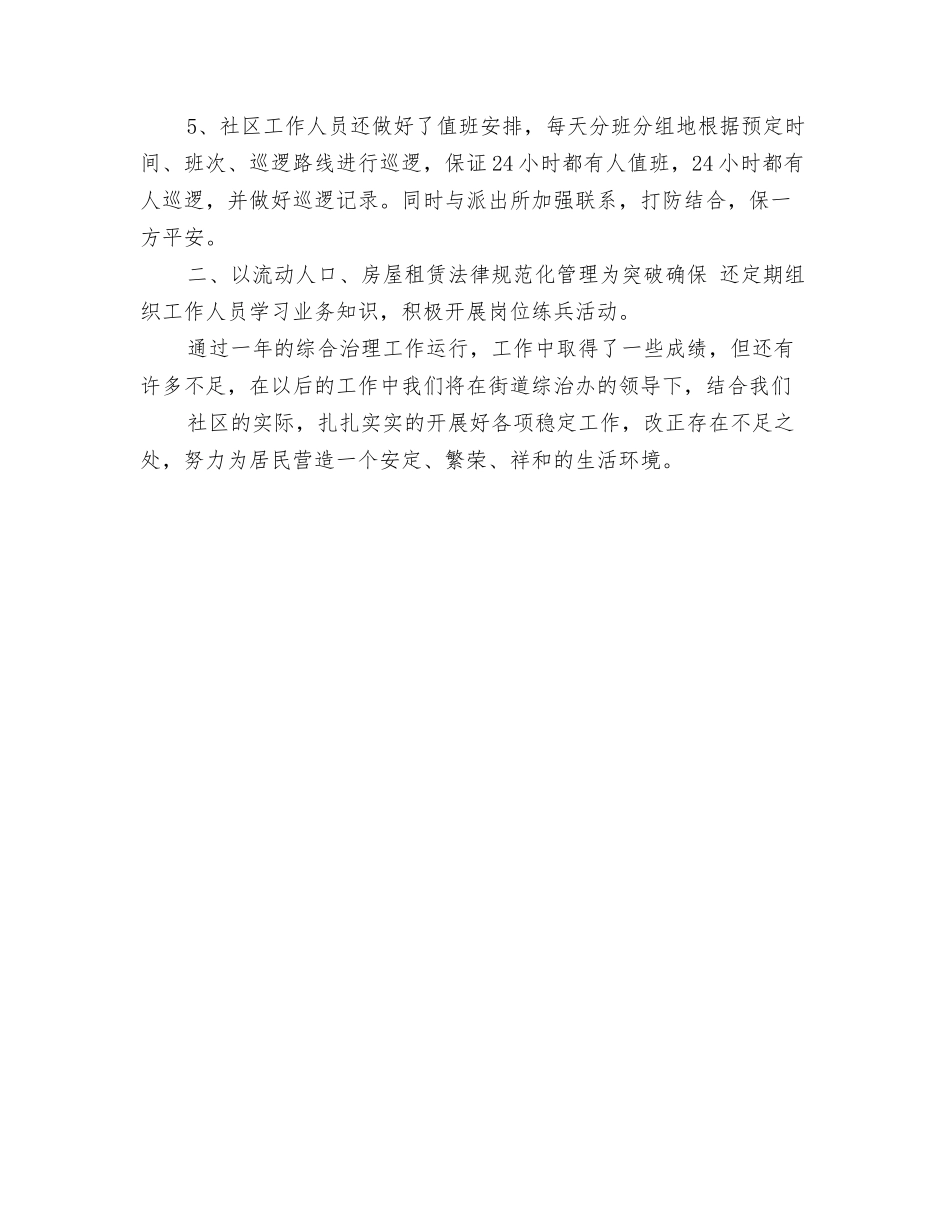 5、社区工作人员还做好了值班安排，每天分班分组地根据预定时间、班次、巡逻路线进行巡逻，保证24小时都有人值班，24小时都有人巡逻，并做好巡逻记录。同时与派出所加强联系，打防结合，保一方平安。

二、以流动人口、房屋租赁法律规范化管理为突破确保 还定期组织工作人员学习业务知识，积极开展岗位练兵活动。

通过一年的综合治理工作运行，工作中取得了一些成绩，但还有许多不足，在以后的工作中我们将在街道综治办的领导下，结合我们

社区的实际，扎扎实实的开展好各项稳定工作，改正存在不足之处，努力为居民营造一个安定、繁荣、祥和的生活环境。